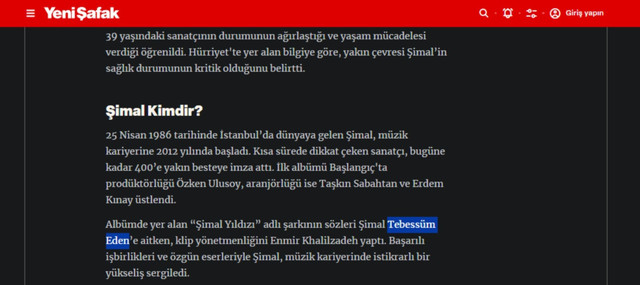 Yeni Şafak

Giriş yapın

39 yaşındaki sanatçının durumunun ağırlaştığı ve yaşam mücadelesi verdiği öğrenildi. Hürriyet'te yer alan bilgiye göre, yakın çevresi Şimal'in sağlık durumunun kritik olduğunu belirtti.

Şimal Kimdir?

25 Nisan 1986 tarihinde İstanbul'da dünyaya gelen Şimal, müzik kariyerine 2012 yılında başladı. Kısa sürede dikkat çeken sanatçı, bugüne kadar 400'e yakın besteye imza attı. İlk albümü Başlangıç'ta prodüktörlüğü Özken Ulusoy, aranjörlüğü ise Taşkın Sabahtan ve Erdem Kınay üstlendi.

Albümde yer alan "Şimal Yıldızı" adlı şarkının sözleri Şimal Tebessüm Eden'e aitken, klip yönetmenliğini Enmir Khalilzadeh yaptı. Başarılı işbirlikleri ve özgün eserleriyle Şimal, müzik kariyerinde istikrarlı bir yükseliş sergiledi.